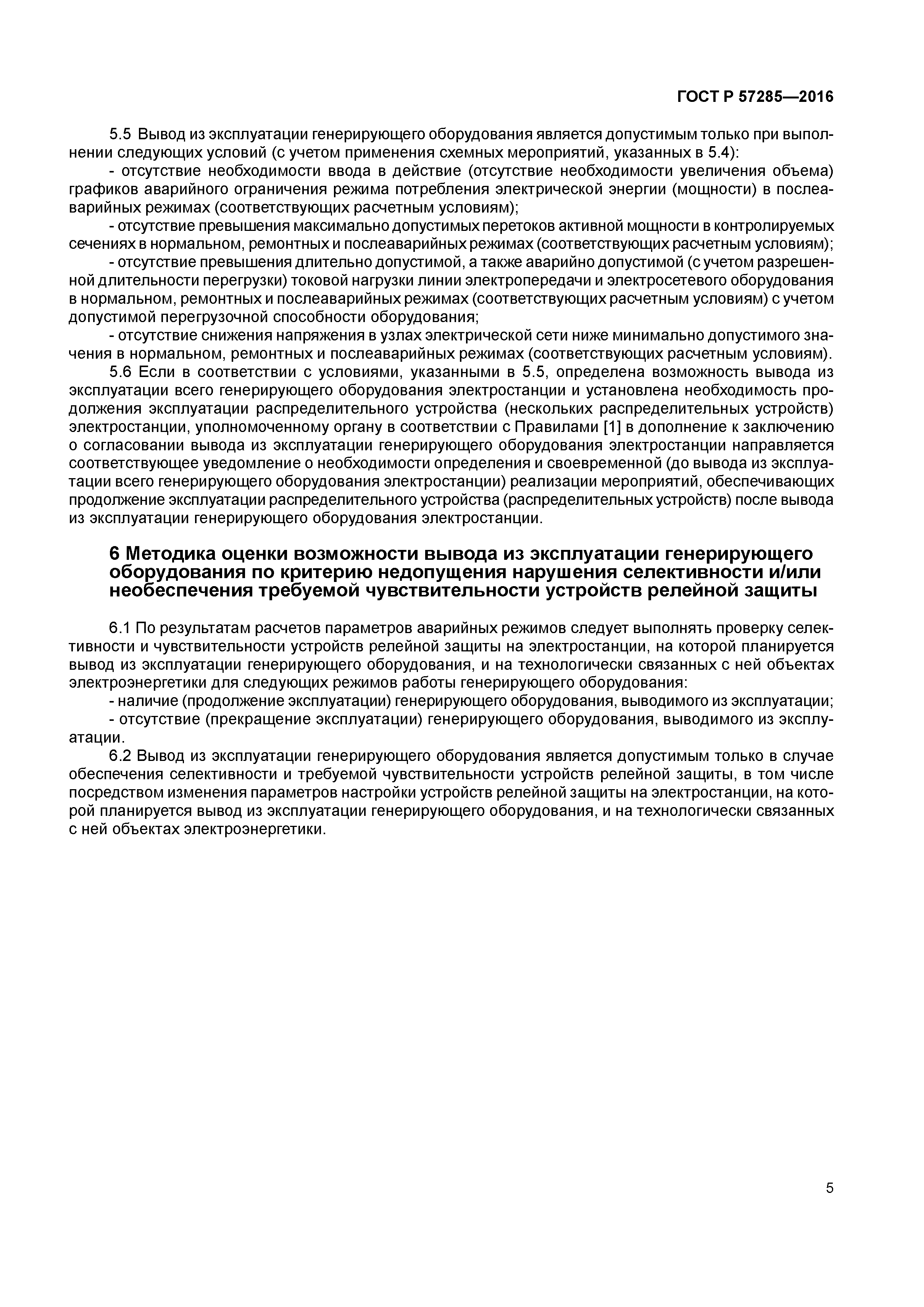 ГОСТ Р 57285—2016

5.5 Вывод из эксплуатации генерирующего оборудования является допустимым только при выполнении следующих условий (с учетом применения схемных мероприятий, указанных в 5.4):

- отсутствие необходимости ввода в действие (отсутствие необходимости увеличения объема) графиков аварийного ограничения режима потребления электрической энергии (мощности) в послеаварийных режимах (соответствующих расчетным условиям);

- отсутствие превышения максимально допустимых перетоков активной мощности в контролируемых сечениях в нормальном, ремонтных и послеаварийных режимах (соответствующих расчетным условиям);

- отсутствие превышения длительно допустимой, а также аварийно допустимой (с учетом разрешенной длительности перегрузки) токовой нагрузки линии электропередачи и электросетевого оборудования в нормальном, ремонтных и послеаварийных режимах (соответствующих расчетным условиям) с учетом допустимой перегрузочной способности оборудования;

- отсутствие снижения напряжения в узлах электрической сети ниже минимально допустимого значения в нормальном, ремонтных и послеаварийных режимах (соответствующих расчетным условиям).

5.6 Если в соответствии с условиями, указанными в 5.5, определена возможность вывода из эксплуатации всего генерирующего оборудования электростанции и установлена необходимость продолжения эксплуатации распределительного устройства (нескольких распределительных устройств) электростанции, уполномоченному органу в соответствии с Правилами [1] в дополнение к заключению о согласовании вывода из эксплуатации генерирующего оборудования электростанции направляется соответствующее уведомление о необходимости определения и своевременной (до вывода из эксплуатации всего генерирующего оборудования электростанции) реализации мероприятий, обеспечивающих продолжение эксплуатации распределительного устройства (распределительных устройств) после вывода из эксплуатации генерирующего оборудования электростанции.

6 Методика оценки возможности вывода из эксплуатации генерирующего оборудования по критерию недопущения нарушения селективности и/или необеспечения требуемой чувствительности устройств релейной защиты

6.1 По результатам расчетов параметров аварийных режимов следует выполнять проверку селективности и чувствительности устройств релейной защиты на электростанции, на которой планируется вывод из эксплуатации генерирующего оборудования, и на технологически связанных с ней объектах электроэнергетики для следующих режимов работы генерирующего оборудования:

- наличие (продолжение эксплуатации) генерирующего оборудования, выводимого из эксплуатации;

- отсутствие (прекращение эксплуатации) генерирующего оборудования, выводимого из эксплуатации.

6.2 Вывод из эксплуатации генерирующего оборудования является допустимым только в случае обеспечения селективности и требуемой чувствительности устройств релейной защиты, в том числе посредством изменения параметров настройки устройств релейной защиты на электростанции, на которой планируется вывод из эксплуатации генерирующего оборудования, и на технологически связанных с ней объектах электроэнергетики.

5